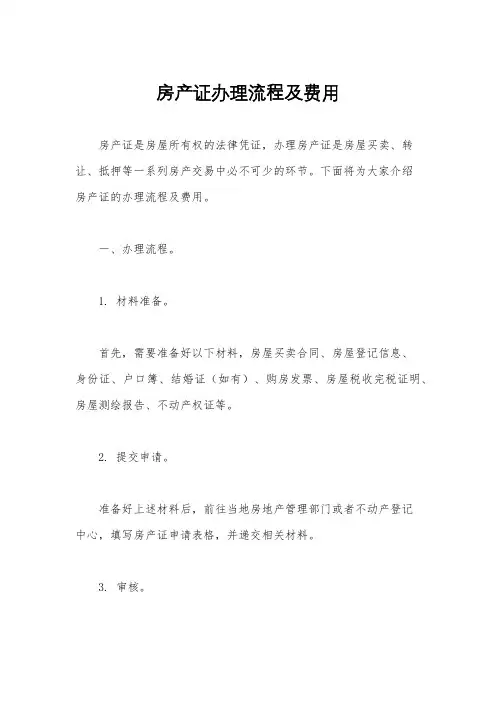 房产证办理流程及费用

房产证是房屋所有权的法律凭证，办理房产证是房屋买卖、转让、抵押等一系列房产交易中必不可少的环节。下面将为大家介绍房产证的办理流程及费用。

一、办理流程。

1. 材料准备。

首先，需要准备好以下材料，房屋买卖合同、房屋登记信息、身份证、户口簿、结婚证（如有）、购房发票、房屋税收完税证明、房屋测绘报告、不动产权证等。

2. 提交申请。

准备好上述材料后，前往当地房地产管理部门或者不动产登记中心，填写房产证申请表格，并递交相关材料。

3. 审核。